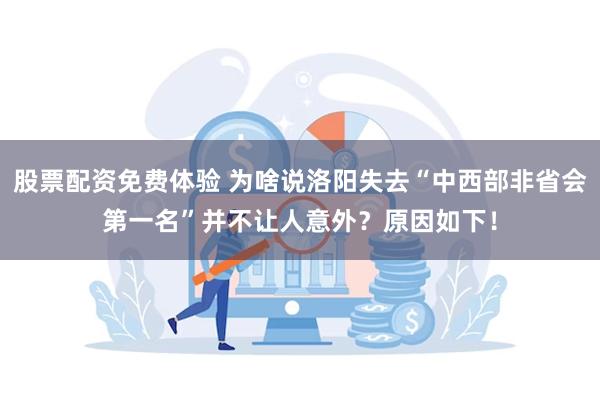 股票配资免费体验 为啥说洛阳失去“中西部非省会第一名”并不让人意外？原因如下！